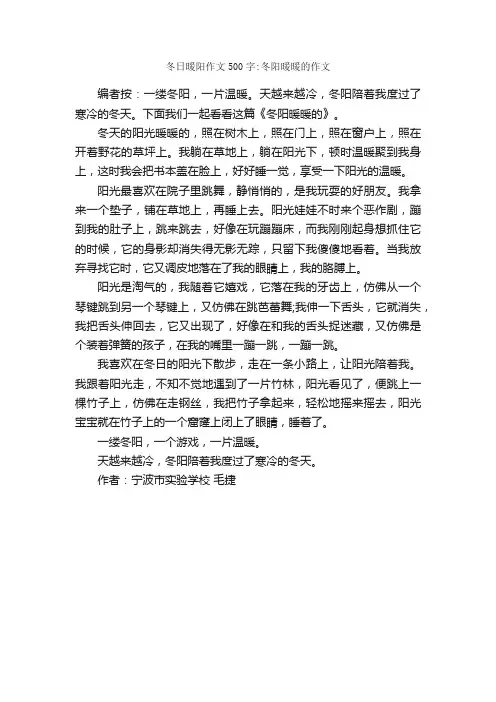 冬日暖阳作文500字:冬阳暖暖的作文

编者按：一缕冬阳，一片温暖。天越来越冷，冬阳陪着我度过了寒冷的冬天。下面我们一起看看这篇《冬阳暖暖的》。

冬天的阳光暖暖的，照在树木上，照在门上，照在窗户上，照在开着野花的草坪上。我躺在草地上，躺在阳光下，顿时温暖聚到我身上，这时我会把书本盖在脸上，好好睡一觉，享受一下阳光的温暖。

阳光最喜欢在院子里跳舞，静悄悄的，是我玩耍的好朋友。我拿来一个垫子，铺在草地上，再睡上去。阳光娃娃不时来个恶作剧，蹦到我的肚子上，跳来跳去，好像在玩蹦蹦床，而我刚刚起身想抓住它的时候，它的身影却消失得无影无踪，只留下我傻傻地看着。当我放弃寻找它时，它又调皮地落在了我的眼睛上，我的胳膊上。

阳光是淘气的，我随着它嬉戏，它落在我的牙齿上，仿佛从一个琴键跳到另一个琴键上，又仿佛在跳芭蕾舞;我伸一下舌头，它就消失，我把舌头伸回去，它又出现了，好像在和我的舌头捉迷藏，又仿佛是个装着弹簧的孩子，在我的嘴里一蹦一跳，一蹦一跳。

我喜欢在冬日的阳光下散步，走在一条小路上，让阳光陪着我。我跟着阳光走，不知不觉地遇到了一片竹林，阳光看见了，便跳上一棵竹子上，仿佛在走钢丝，我把竹子拿起来，轻松地摇来摇去，阳光宝宝就在竹子上的一个窟窿上闭上了眼睛，睡着了。

一缕冬阳，一个游戏，一片温暖。

天越来越冷，冬阳陪着我度过了寒冷的冬天。

作者：宁波市实验学校 毛捷